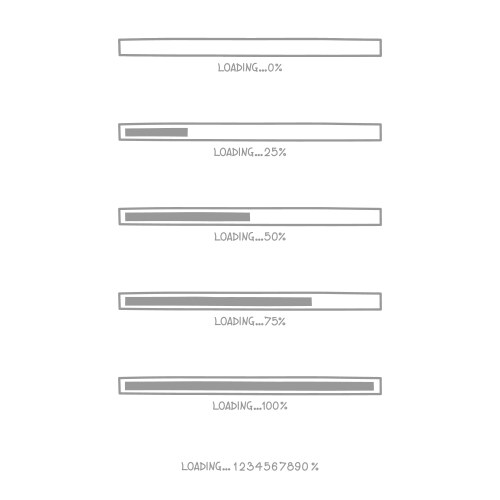 LOADING...0%

LOADING...25%

LOADING...50%

LOADING...75%

LOADING...100%

LOADING... 1234567890 %